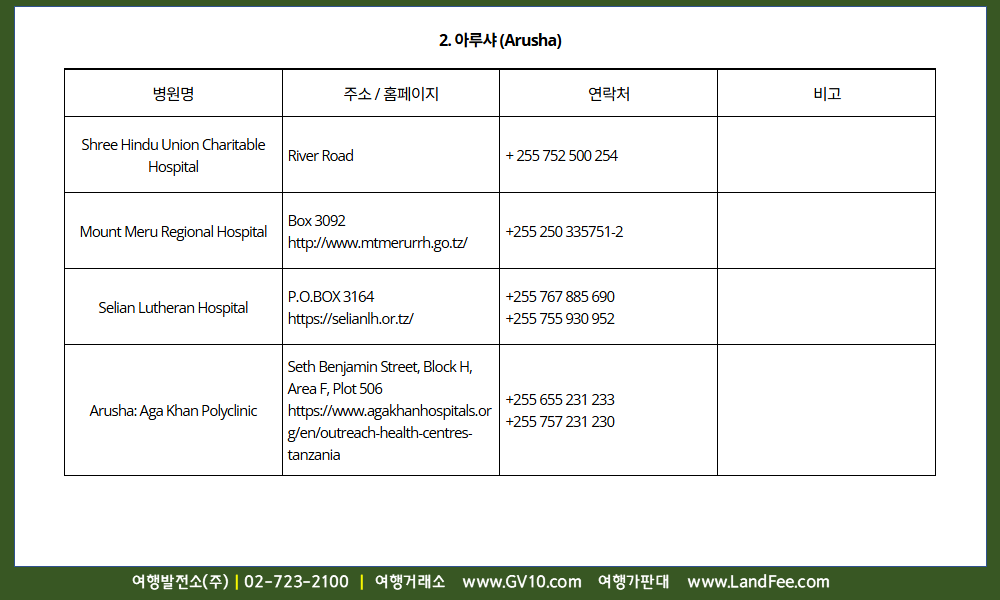 2. 아루샤 (Arusha)

| 병원명 | 주소 / 홈페이지 | 연락처 | 비고 |
|---|---|---|---|
| Shree Hindu Union Charitable Hospital | River Road | + 255 752 500 254 | |
| Mount Meru Regional Hospital | Box 3092 http://www.mtmerurrh.go.tz/ | +255 250 335751-2 | |
| Selian Lutheran Hospital | P.O.BOX 3164 https://selianlh.or.tz/ | +255 767 885 690 +255 755 930 952 | |
| Arusha: Aga Khan Polyclinic | Seth Benjamin Street, Block H, Area F, Plot 506 https://www.agakhanhospitals.org/en/outreach-health-centres-tanzania | +255 655 231 233 +255 757 231 230 | |

여행발전소(주) | 02-723-2100 | 여행거래소 www.GV10.com 여행가판대 www.LandFee.com